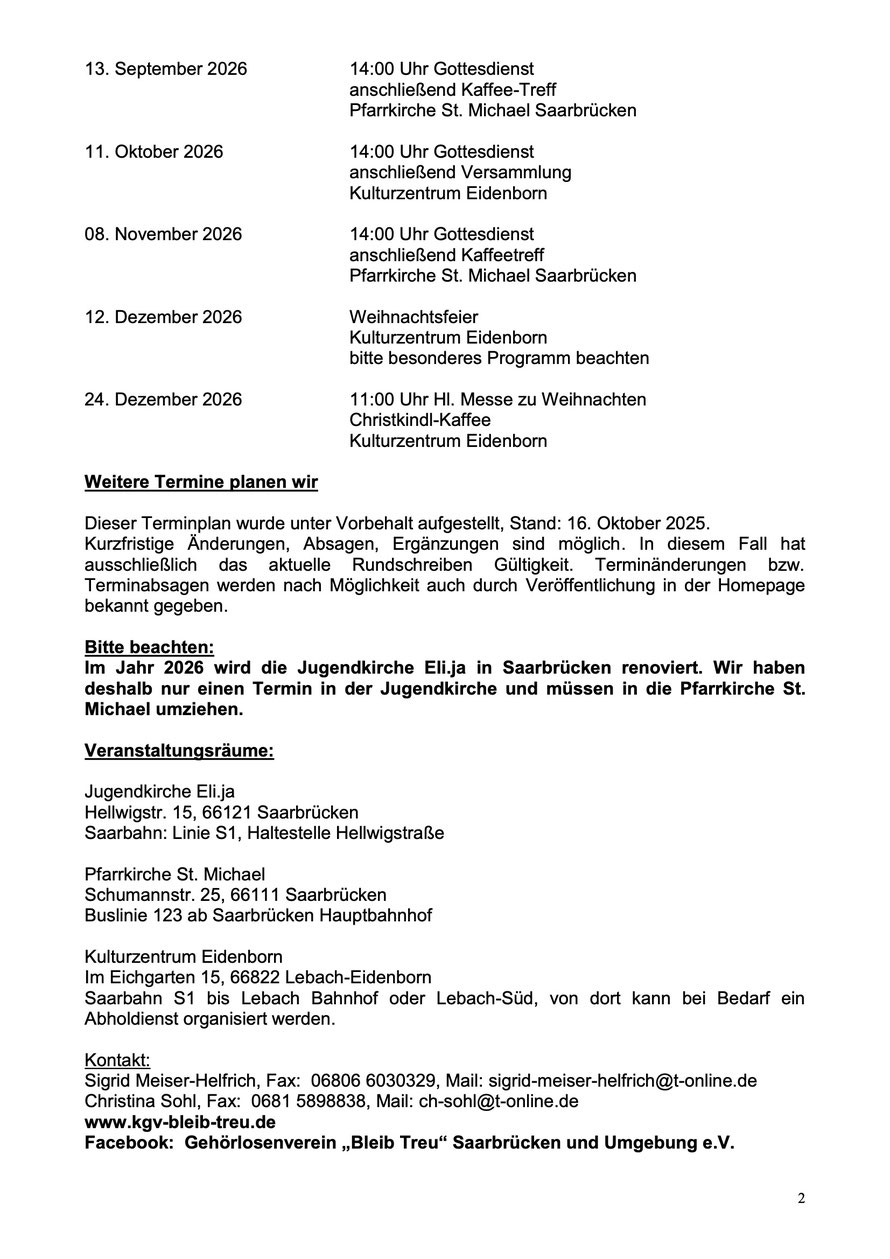 13. September 2026 14:00 Uhr Gottesdienst
anschließend Kaffee-Treff
Pfarrkirche St. Michael Saarbrücken

11. Oktober 2026 14:00 Uhr Gottesdienst
anschließend Versammlung
Kulturzentrum Eidenborn

08. November 2026 14:00 Uhr Gottesdienst
anschließend Kaffeetreff
Pfarrkirche St. Michael Saarbrücken

12. Dezember 2026 Weihnachtsfeier
Kulturzentrum Eidenborn
bitte besonderes Programm beachten

24. Dezember 2026 11:00 Uhr Hl. Messe zu Weihnachten
Christkindl-Kaffee
Kulturzentrum Eidenborn

Weitere Termine planen wir

Dieser Terminplan wurde unter Vorbehalt aufgestellt, Stand: 16. Oktober 2025. Kurzfristige Änderungen, Absagen, Ergänzungen sind möglich. In diesem Fall hat ausschließlich das aktuelle Rundschreiben Gültigkeit. Terminänderungen bzw. Terminabsagen werden nach Möglichkeit auch durch Veröffentlichung in der Homepage bekannt gegeben.

Bitte beachten:
Im Jahr 2026 wird die Jugendkirche Eli.ja in Saarbrücken renoviert. Wir haben deshalb nur einen Termin in der Jugendkirche und müssen in die Pfarrkirche St. Michael umziehen.

Veranstaltungsräume:

Jugendkirche Eli.ja
Hellwigstr. 15, 66121 Saarbrücken
Saarbahn: Linie S1, Haltestelle Hellwigstraße

Pfarrkirche St. Michael
Schumannstr. 25, 66111 Saarbrücken
Buslinie 123 ab Saarbrücken Hauptbahnhof

Kulturzentrum Eidenborn
Im Eichgarten 15, 66822 Lebach-Eidenborn
Saarbahn S1 bis Lebach Bahnhof oder Lebach-Süd, von dort kann bei Bedarf ein Abholdienst organisiert werden.

Kontakt:
Sigrid Meiser-Helfrich, Fax: 06806 6030329, Mail: sigrid-meiser-helfrich@t-online.de
Christina Sohl, Fax: 0681 5898838, Mail: ch-sohl@t-online.de
www.kgv-bleib-treu.de
Facebook: Gehörlosenverein „Bleib Treu“ Saarbrücken und Umgebung e.V.

2